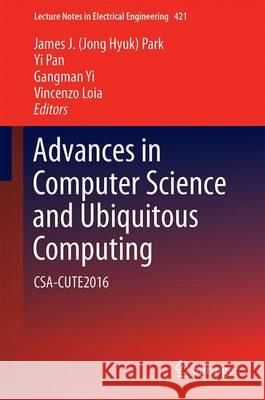 Lecture Notes in Electrical Engineering 421

James J. (Jong Hyuk) Park
Yi Pan
Gangman Yi
Vincenzo Loia
Editors

Advances in Computer Science and Ubiquitous Computing

CSA-CUTE2016

Kraina Książek